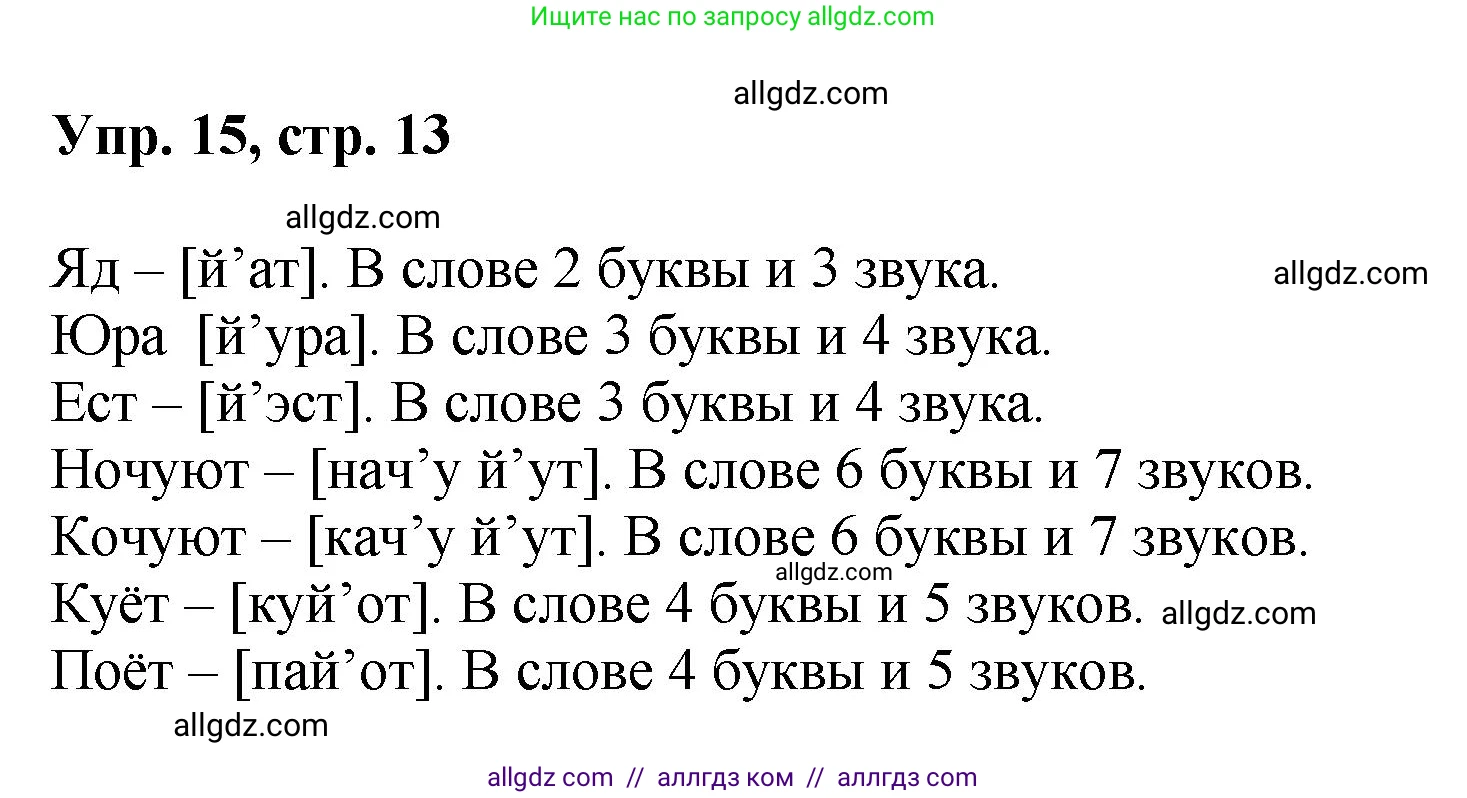 Ищите нас по запросу allgdz.com

allgdz.com

Упр. 15, стр. 13

allgdz.com

Яд – [й’ат]. В слове 2 буквы и 3 звука.

allgdz.com

Юра [й’ура]. В слове 3 буквы и 4 звука.
Ест – [й’эст]. В слове 3 буквы и 4 звука.
Ночуют – [нач’у й’ут]. В слове 6 буквы и 7 звуков.
Кочуют – [кач’у й’ут]. В слове 6 буквы и 7 звуков.

allgdz.com

Куёт – [куй’от]. В слове 4 буквы и 5 звуков.

allgdz.com

Поёт – [пай’от]. В слове 4 буквы и 5 звуков.

allgdz.com

allgdz com // аллгдз ком // аллгдз com